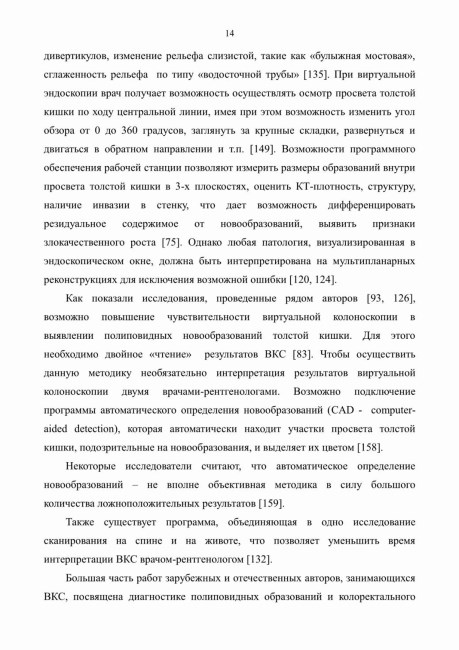 14

дивертикулов, изменение рельефа слизистой, такие как «булыжная мостовая», сглаженность рельефа по типу «водосточной трубы» [135]. При виртуальной эндоскопии врач получает возможность осуществлять осмотр просвета толстой кишки по ходу центральной линии, имея при этом возможность изменить угол обзора от 0 до 360 градусов, заглянуть за крупные складки, развернуться и двигаться в обратном направлении и т.п. [149]. Возможности программного обеспечения рабочей станции позволяют измерить размеры образований внутри просвета толстой кишки в 3-х плоскостях, оценить КТ-плотность, структуру, наличие инвазии в стенку, что дает возможность дифференцировать резидуальное содержимое от новообразований, выявить признаки злокачественного роста [75]. Однако любая патология, визуализированная в эндоскопическом окне, должна быть интерпретирована на мультипланарных реконструкциях для исключения возможной ошибки [120, 124].

Как показали исследования, проведенные рядом авторов [93, 126], возможно повышение чувствительности виртуальной колоноскопии в выявлении полиповидных новообразований толстой кишки. Для этого необходимо двойное «чтение» результатов ВКС [83]. Чтобы осуществить данную методику необязательно интерпретация результатов виртуальной колоноскопии двумя врачами-рентгенологами. Возможно подключение программы автоматического определения новообразований (CAD - computer-aided detection), которая автоматически находит участки просвета толстой кишки, подозрительные на новообразования, и выделяет их цветом [158].

Некоторые исследователи считают, что автоматическое определение новообразований – не вполне объективная методика в силу большого количества ложноположительных результатов [159].

Также существует программа, объединяющая в одно исследование сканирования на спине и на животе, что позволяет уменьшить время интерпретации ВКС врачом-рентгенологом [132].

Большая часть работ зарубежных и отечественных авторов, занимающихся ВКС, посвящена диагностике полиповидных образований и колоректального